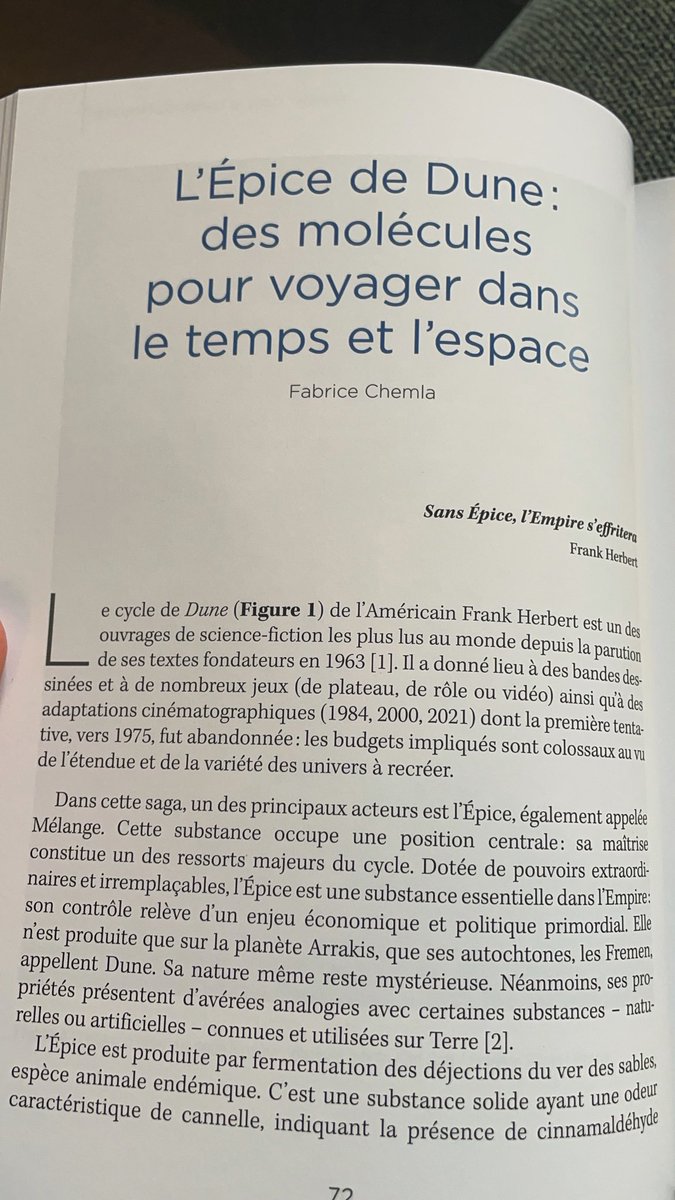 L'Épice de Dune : des molécules pour voyager dans le temps et l'espace

Fabrice Chemla

Sans Épice, l'Empire s'effritera
Frank Herbert

Le cycle de Dune (Figure 1) de l'Américain Frank Herbert est un des ouvrages de science-fiction les plus lus au monde depuis la parution de ses textes fondateurs en 1963 [1]. Il a donné lieu à des bandes dessinées et à de nombreux jeux (de plateau, de rôle ou vidéo) ainsi qu'à des adaptations cinématographiques (1984, 2000, 2021) dont la première tentative, vers 1975, fut abandonnée : les budgets impliqués sont colossaux au vu de l'étendue et de la variété des univers à recréer.

Dans cette saga, un des principaux acteurs est l'Épice, également appelée Mélange. Cette substance occupe une position centrale : sa maîtrise constitue un des ressorts majeurs du cycle. Dotée de pouvoirs extraordinaires et irremplaçables, l'Épice est une substance essentielle dans l'Empire : son contrôle relève d'un enjeu économique et politique primordial. Elle n'est produite que sur la planète Arrakis, que ses autochtones, les Fremen, appellent Dune. Sa nature même reste mystérieuse. Néanmoins, ses propriétés présentent d'avérées analogies avec certaines substances – naturelles ou artificielles – connues et utilisées sur Terre [2].

L'Épice est produite par fermentation des déjections du ver des sables, espèce animale endémique. C'est une substance solide ayant une odeur caractéristique de cannelle, indiquant la présence de cinnamaldéhyde

72